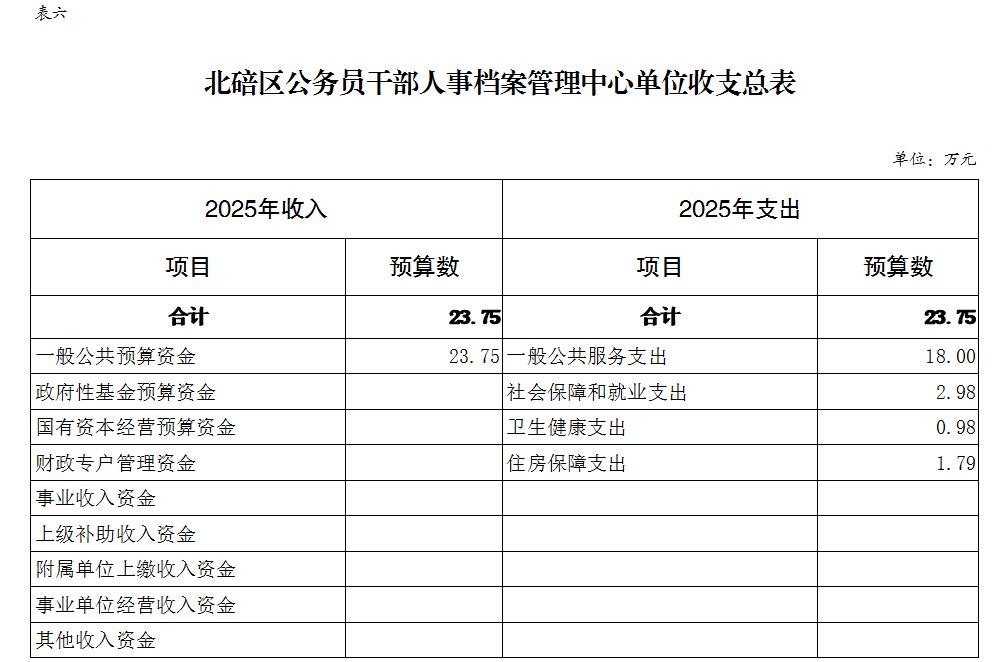 表六

北碚区公务员干部人事档案管理中心单位收支总表

单位：万元

| 2025年收入 |  | 2025年支出 |  |
|---|---|---|---|
| 项目 | 预算数 | 项目 | 预算数 |
| 合计 | 23.75 | 合计 | 23.75 |
| 一般公共预算资金 | 23.75 | 一般公共服务支出 | 18.00 |
| 政府性基金预算资金 |  | 社会保障和就业支出 | 2.98 |
| 国有资本经营预算资金 |  | 卫生健康支出 | 0.98 |
| 财政专户管理资金 |  | 住房保障支出 | 1.79 |
| 事业收入资金 |  |  |  |
| 上级补助收入资金 |  |  |  |
| 附属单位上缴收入资金 |  |  |  |
| 事业单位经营收入资金 |  |  |  |
| 其他收入资金 |  |  |  |